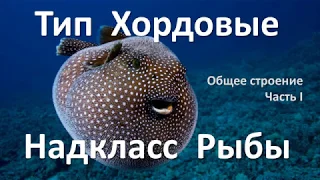 Тип Хордовые

Общее строение
Часть I

Надкласс Рыбы